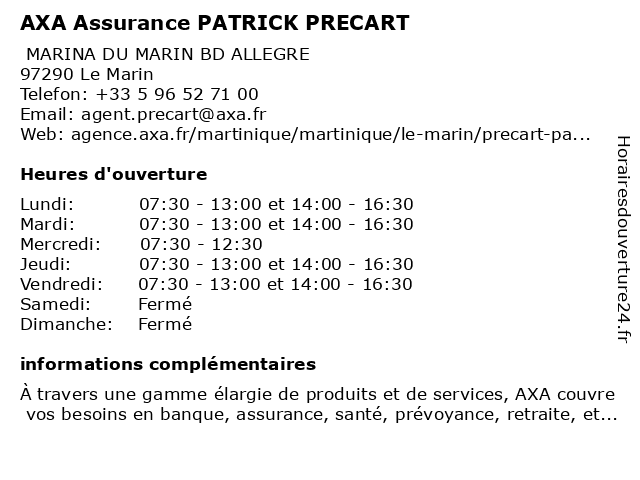 AXA Assurance PATRICK PRECART

MARINA DU MARIN BD ALLEGRE
97290 Le Marin
Telefon: +33 5 96 52 71 00
Email: agent.precart@axa.fr
Web: agence.axa.fr/martinique/martinique/le-marin/precart-pa...

Heures d'ouverture

| | |
|---|---|
| Lundi: | 07:30 - 13:00 et 14:00 - 16:30 |
| Mardi: | 07:30 - 13:00 et 14:00 - 16:30 |
| Mercredi: | 07:30 - 12:30 |
| Jeudi: | 07:30 - 13:00 et 14:00 - 16:30 |
| Vendredi: | 07:30 - 13:00 et 14:00 - 16:30 |
| Samedi: | Fermé |
| Dimanche: | Fermé |

informations complémentaires

À travers une gamme élargie de produits et de services, AXA couvre vos besoins en banque, assurance, santé, prévoyance, retraite, et...

Horairesdouverture24.fr